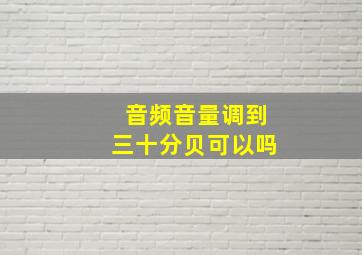 音频音量调到
三十分贝可以吗